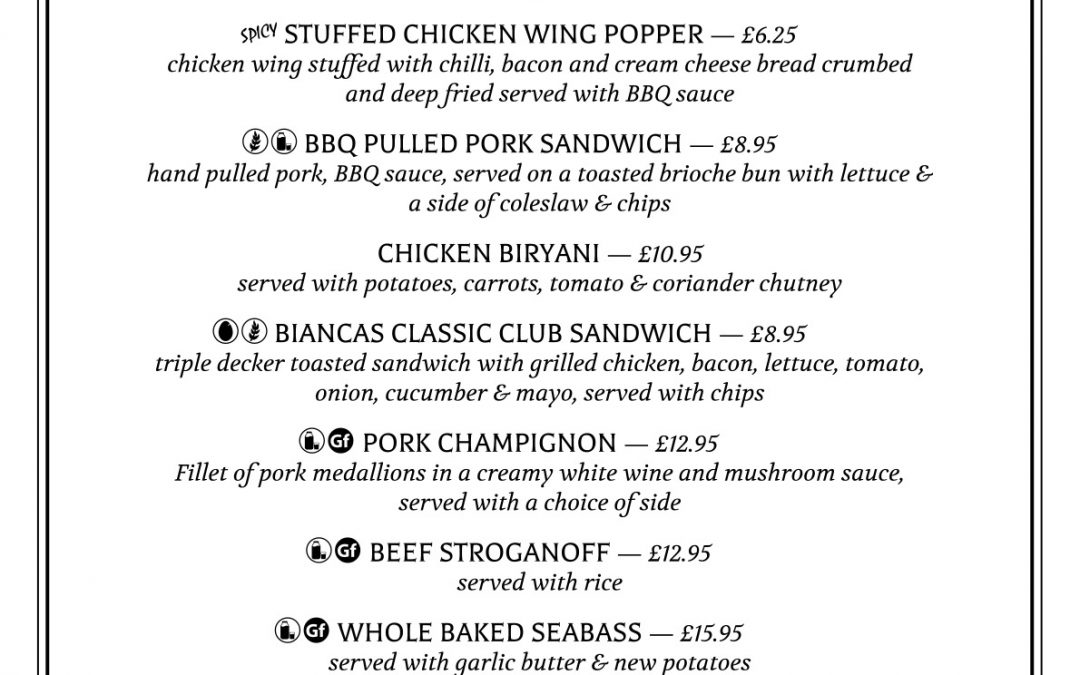 SPICY STUFFED CHICKEN WING POPPER — £6.25
chicken wing stuffed with chilli, bacon and cream cheese bread crumbed and deep fried served with BBQ sauce

BBQ PULLED PORK SANDWICH — £8.95
hand pulled pork, BBQ sauce, served on a toasted brioche bun with lettuce & a side of coleslaw & chips

CHICKEN BIRYANI — £10.95
served with potatoes, carrots, tomato & coriander chutney

BIANCAS CLASSIC CLUB SANDWICH — £8.95
triple decker toasted sandwich with grilled chicken, bacon, lettuce, tomato, onion, cucumber & mayo, served with chips

Gf PORK CHAMPIGNON — £12.95
Fillet of pork medallions in a creamy white wine and mushroom sauce, served with a choice of side

Gf BEEF STROGANOFF — £12.95
served with rice

Gf WHOLE BAKED SEABASS — £15.95
served with garlic butter & new potatoes